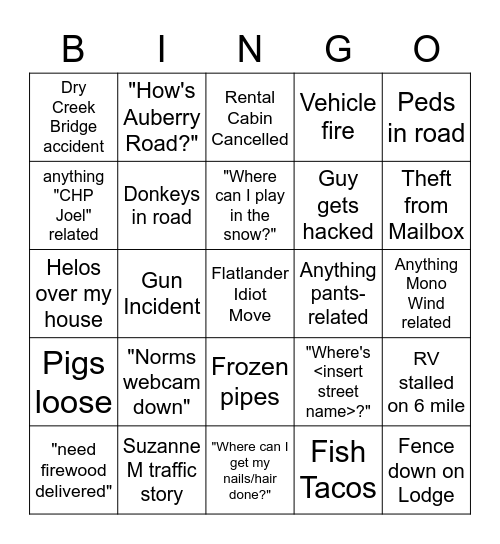 | B | I | N | G | O |
|---|---|---|---|---|
| Dry Creek Bridge accident | "How's Auberry Road?" | Rental Cabin Cancelled | Vehicle fire | Peds in road |
| anything "CHP Joel" related | Donkeys in road | "Where can I play in the snow?" | Guy gets hacked | Theft from Mailbox |
| Helos over my house | Gun Incident | Flatlander Idiot Move | Anything pants-related | Anything Mono Wind related |
| Pigs loose | "Norms webcam down" | Frozen pipes | "Where's <insert street name>?" | RV stalled on 6 mile |
| "need firewood delivered" | Suzanne M traffic story | "Where can I get my nails/hair done?" | Fish Tacos | Fence down on Lodge |